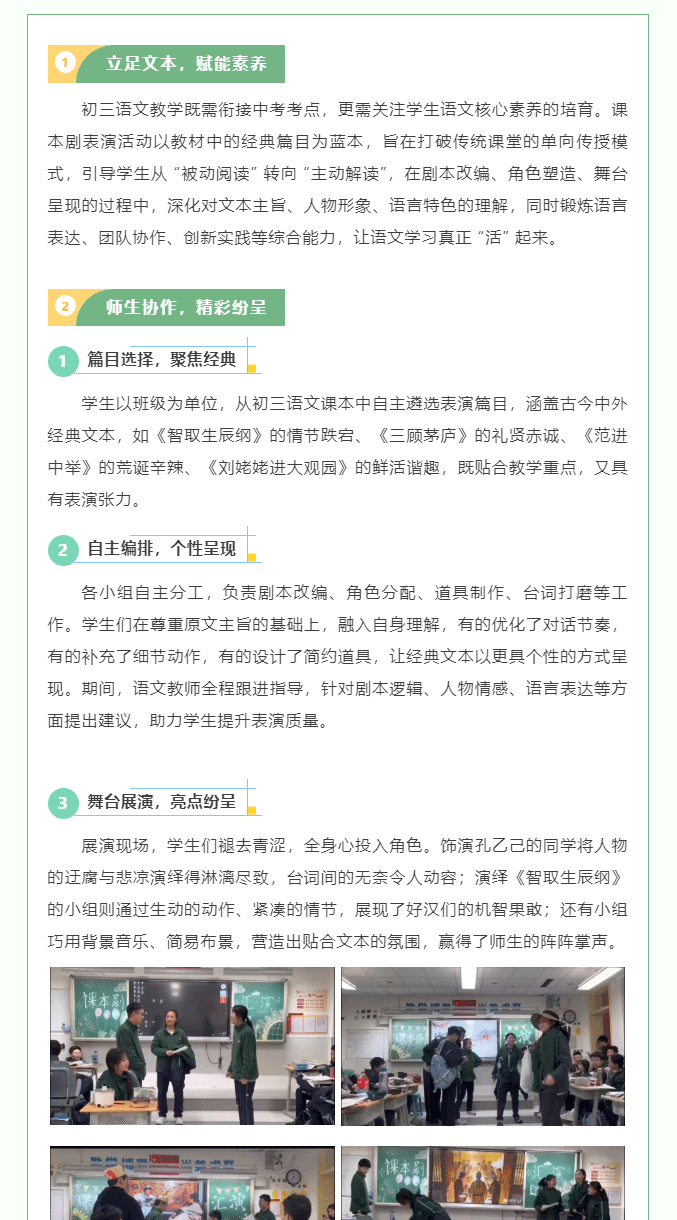 1 立足文本，赋能素养

初三语文教学既需衔接中考考点，更需关注学生语文核心素养的培育。课本剧表演活动以教材中的经典篇目为蓝本，旨在打破传统课堂的单向传授模式，引导学生从“被动阅读”转向“主动解读”，在剧本改编、角色塑造、舞台呈现的过程中，深化对文本主旨、人物形象、语言特色的理解，同时锻炼语言表达、团队协作、创新实践等综合能力，让语文学习真正“活”起来。

2 师生协作，精彩纷呈

1 篇目选择，聚焦经典

学生以班级为单位，从初三语文课本中自主遴选表演篇目，涵盖古今中外经典文本，如《智取生辰纲》的情节跌宕、《三顾茅庐》的礼贤赤诚、《范进中举》的荒诞辛辣、《刘姥姥进大观园》的鲜活谐趣，既贴合教学重点，又具有表演张力。

2 自主编排，个性呈现

各小组自主分工，负责剧本改编、角色分配、道具制作、台词打磨等工作。学生们在尊重原文主旨的基础上，融入自身理解，有的优化了对话节奏，有的补充了细节动作，有的设计了简约道具，让经典文本以更具个性的方式呈现。期间，语文教师全程跟进指导，针对剧本逻辑、人物情感、语言表达等方面提出建议，助力学生提升表演质量。

3 舞台展演，亮点纷呈

展演现场，学生们褪去青涩，全身心投入角色。饰演孔乙己的同学将人物的迂腐与悲凉演绎得淋漓尽致，台词间的无奈令人动容；演绎《智取生辰纲》的小组则通过生动的动作、紧凑的情节，展现了好汉们的机智果敢；还有小组巧用背景音乐、简易布景，营造出贴合文本的氛围，赢得了师生的阵阵掌声。

课本剧

课本剧